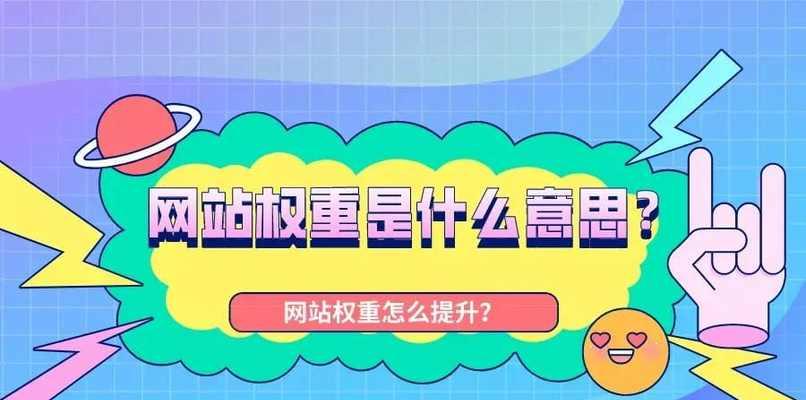 网站权重是什么意思？

网站权重怎么提升？